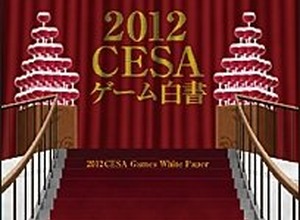 2012
CESA
ゲーム白書

2012 CESA Games White Paper